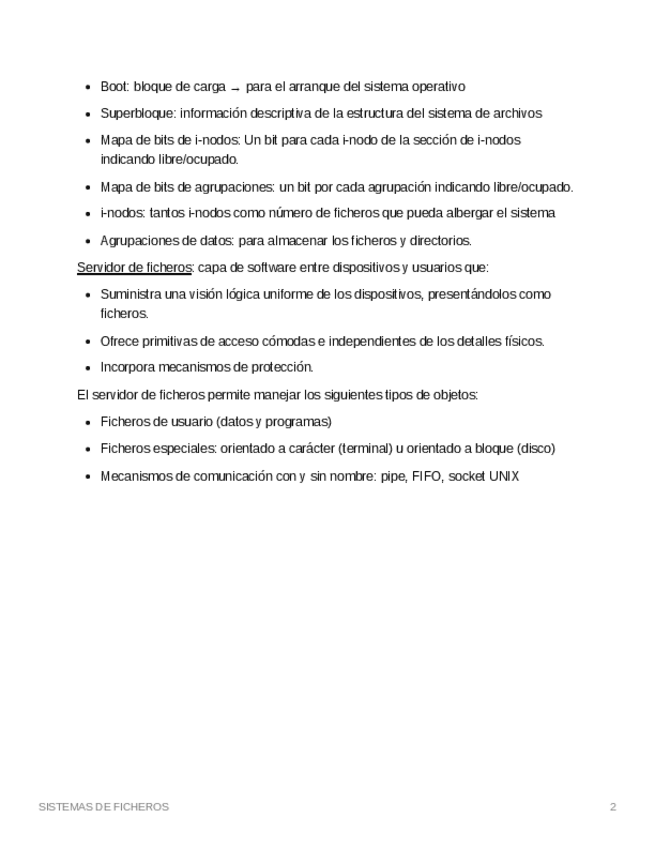 - Boot: bloque de carga → para el arranque del sistema operativo
- Superbloque: información descriptiva de la estructura del sistema de archivos
- Mapa de bits de i-nodos: Un bit para cada i-nodo de la sección de i-nodos indicando libre/ocupado.
- Mapa de bits de agrupaciones: un bit por cada agrupación indicando libre/ocupado.
- i-nodos: tantos i-nodos como número de ficheros que pueda albergar el sistema
- Agrupaciones de datos: para almacenar los ficheros y directorios.

Servidor de ficheros: capa de software entre dispositivos y usuarios que:

- Suministra una visión lógica uniforme de los dispositivos, presentándolos como ficheros.
- Ofrece primitivas de acceso cómodas e independientes de los detalles físicos.
- Incorpora mecanismos de protección.

El servidor de ficheros permite manejar los siguientes tipos de objetos:

- Ficheros de usuario (datos y programas)
- Ficheros especiales: orientado a carácter (terminal) u orientado a bloque (disco)
- Mecanismos de comunicación con y sin nombre: pipe, FIFO, socket UNIX

SISTEMAS DE FICHEROS

2